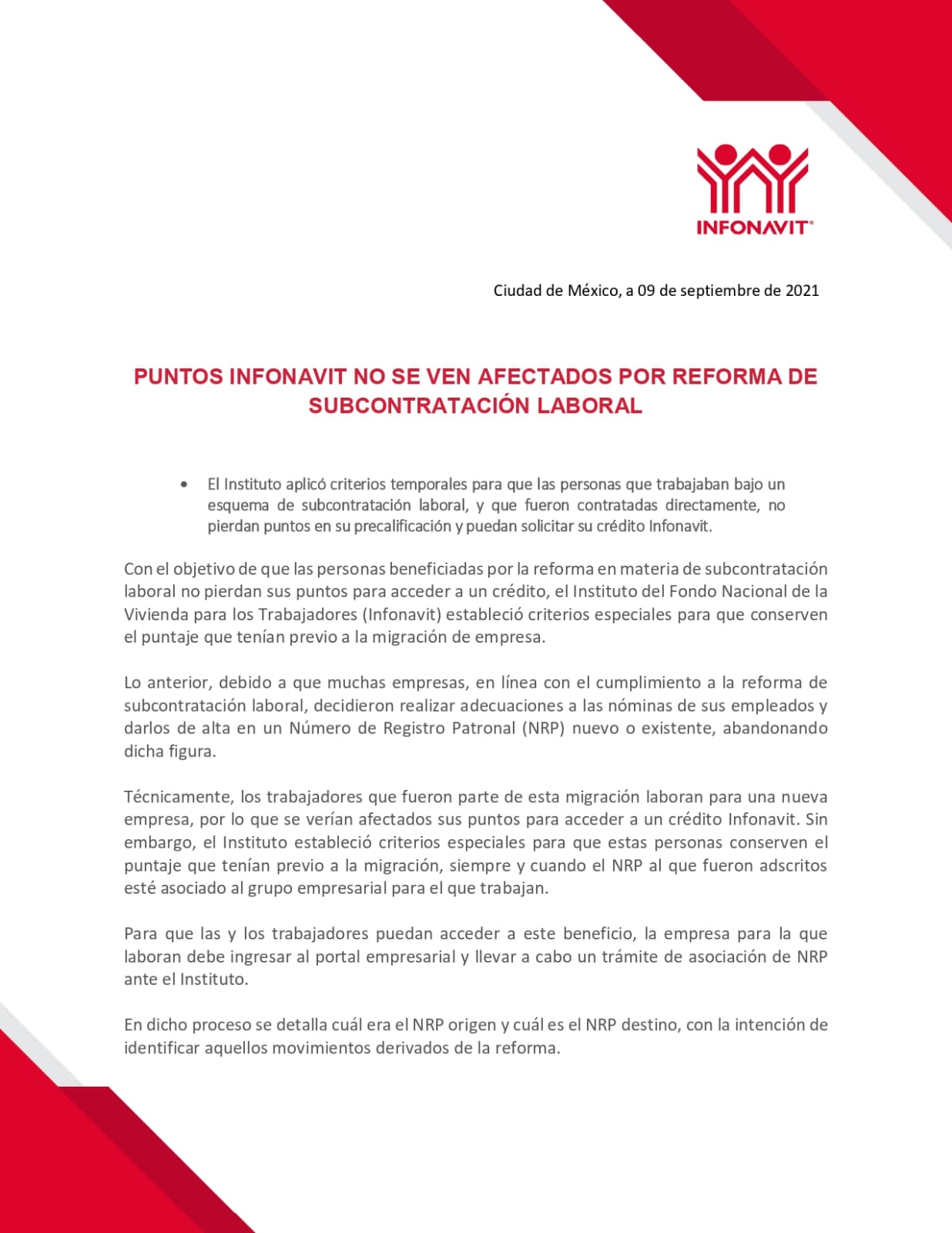 INFONAVIT®

Ciudad de México, a 09 de septiembre de 2021

PUNTOS INFONAVIT NO SE VEN AFECTADOS POR REFORMA DE SUBCONTRATACIÓN LABORAL

• El Instituto aplicó criterios temporales para que las personas que trabajaban bajo un esquema de subcontratación laboral, y que fueron contratadas directamente, no pierdan puntos en su precalificación y puedan solicitar su crédito Infonavit.

Con el objetivo de que las personas beneficiadas por la reforma en materia de subcontratación laboral no pierdan sus puntos para acceder a un crédito, el Instituto del Fondo Nacional de la Vivienda para los Trabajadores (Infonavit) estableció criterios especiales para que conserven el puntaje que tenían previo a la migración de empresa.

Lo anterior, debido a que muchas empresas, en línea con el cumplimiento a la reforma de subcontratación laboral, decidieron realizar adecuaciones a las nóminas de sus empleados y darlos de alta en un Número de Registro Patronal (NRP) nuevo o existente, abandonando dicha figura.

Técnicamente, los trabajadores que fueron parte de esta migración laboran para una nueva empresa, por lo que se verían afectados sus puntos para acceder a un crédito Infonavit. Sin embargo, el Instituto estableció criterios especiales para que estas personas conserven el puntaje que tenían previo a la migración, siempre y cuando el NRP al que fueron adscritos esté asociado al grupo empresarial para el que trabajan.

Para que las y los trabajadores puedan acceder a este beneficio, la empresa para la que laboran debe ingresar al portal empresarial y llevar a cabo un trámite de asociación de NRP ante el Instituto.

En dicho proceso se detalla cuál era el NRP origen y cuál es el NRP destino, con la intención de identificar aquellos movimientos derivados de la reforma.